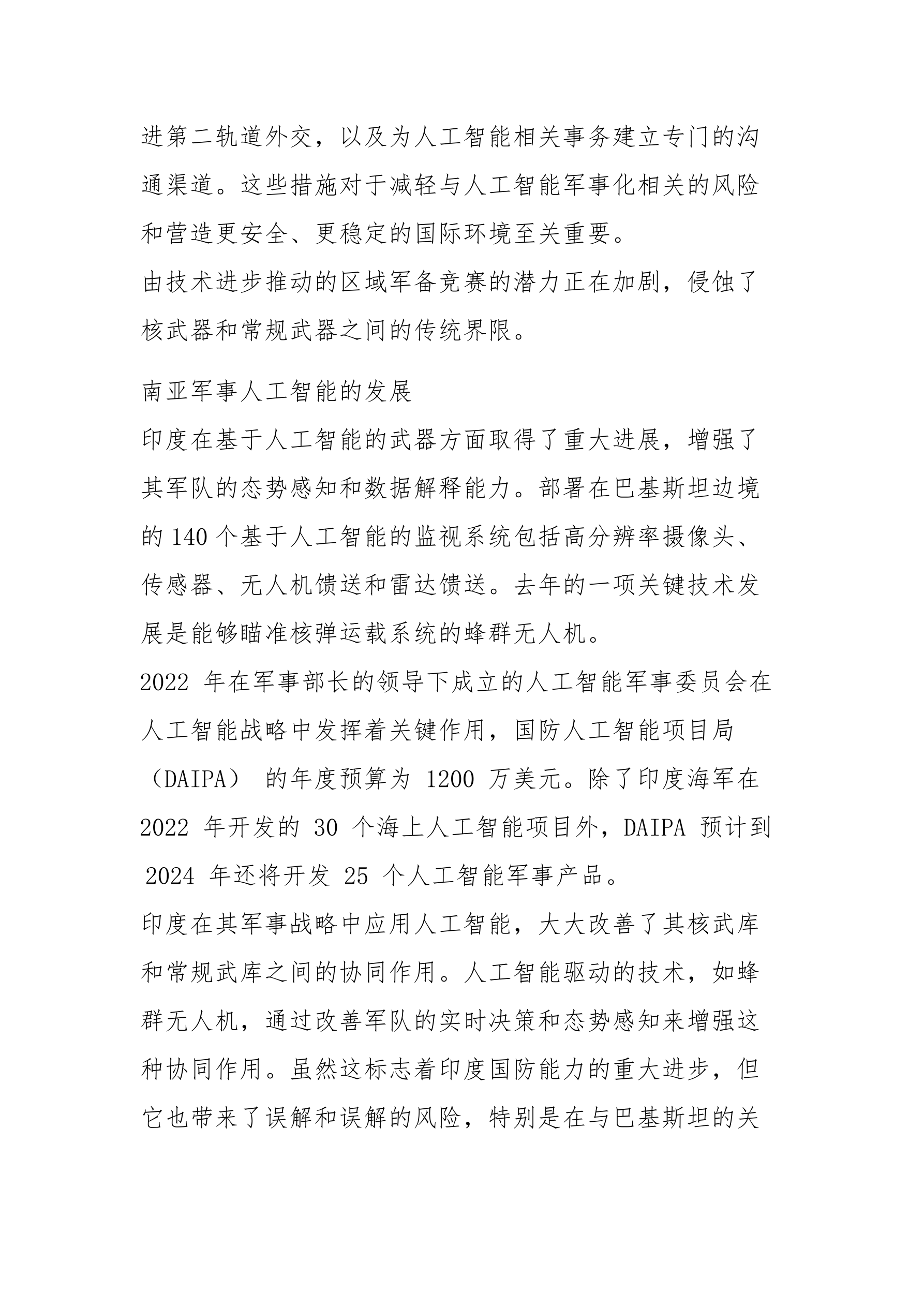 进第二轨道外交，以及为人工智能相关事务建立专门的沟通渠道。这些措施对于减轻与人工智能军事化相关的风险和营造更安全、更稳定的国际环境至关重要。
由技术进步推动的区域军备竞赛的潜力正在加剧，侵蚀了核武器和常规武器之间的传统界限。

南亚军事人工智能的发展
印度在基于人工智能的武器方面取得了重大进展，增强了其军队的态势感知和数据解释能力。部署在巴基斯坦边境的 140 个基于人工智能的监视系统包括高分辨率摄像头、传感器、无人机馈送和雷达馈送。去年的一项关键技术发展是能够瞄准核弹运载系统的蜂群无人机。
2022 年在军事部长的领导下成立的人工智能军事委员会在人工智能战略中发挥着关键作用，国防人工智能项目局（DAIPA） 的年度预算为 1200 万美元。除了印度海军在 2022 年开发的 30 个海上人工智能项目外，DAIPA 预计到 2024 年还将开发 25 个人工智能军事产品。
印度在其军事战略中应用人工智能，大大改善了其核武库和常规武库之间的协同作用。人工智能驱动的技术，如蜂群无人机，通过改善军队的实时决策和态势感知来增强这种协同作用。虽然这标志着印度国防能力的重大进步，但它也带来了误解和误解的风险，特别是在与巴基斯坦的关